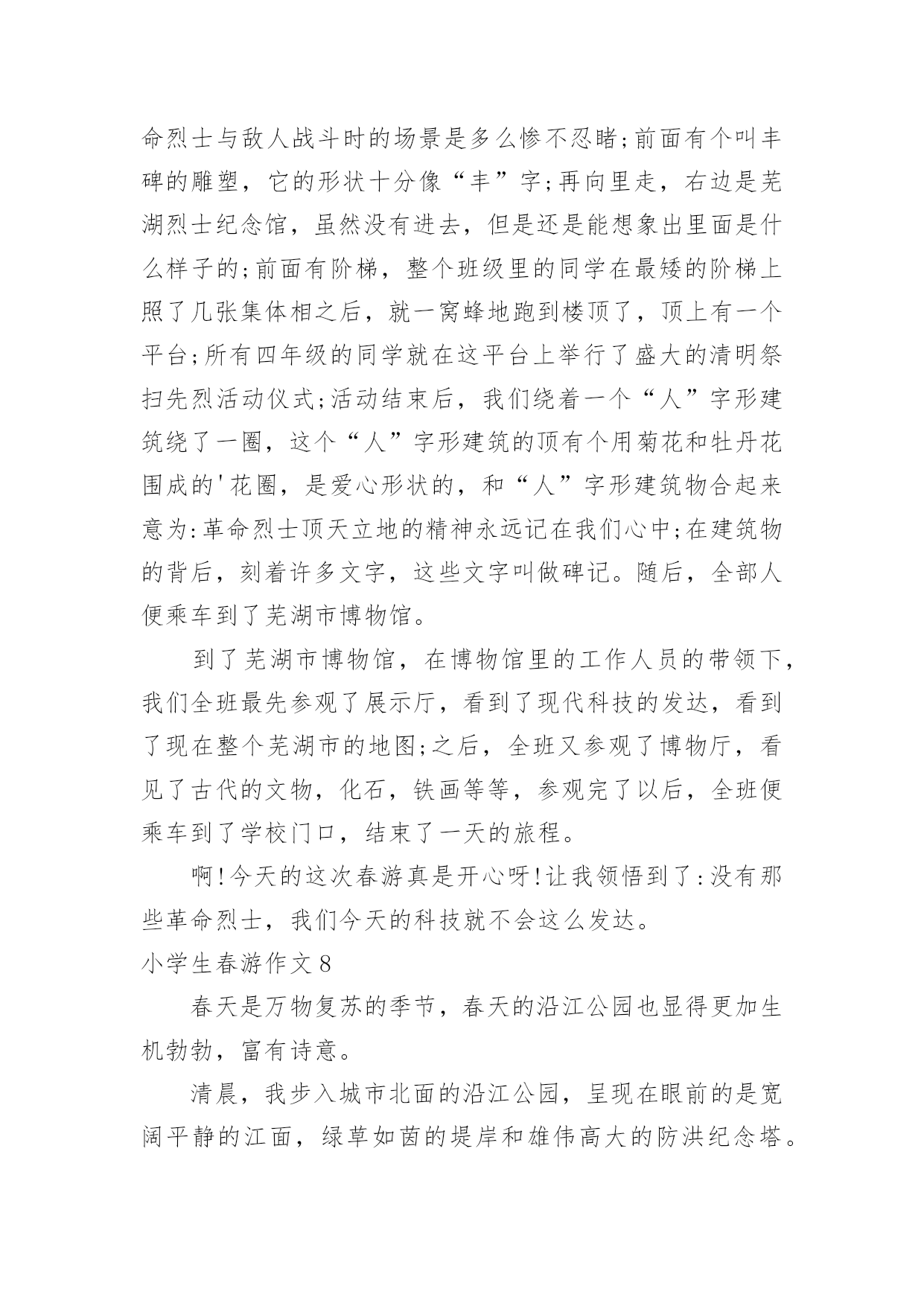 命烈士与敌人战斗时的场景是多么惨不忍睹;前面有个叫丰碑的雕塑，它的形状十分像“丰”字;再向里走，右边是芜湖烈士纪念馆，虽然没有进去，但是还是能想象出里面是什么样子的;前面有阶梯，整个班级里的同学在最矮的阶梯上照了几张集体相之后，就一窝蜂地跑到楼顶了，顶上有一个平台;所有四年级的同学就在这平台上举行了盛大的清明祭扫先烈活动仪式;活动结束后，我们绕着一个“人”字形建筑绕了一圈，这个“人”字形建筑的顶有个用菊花和牡丹花围成的'花圈，是爱心形状的，和“人”字形建筑物合起来意为:革命烈士顶天立地的精神永远记在我们心中;在建筑物的背后，刻着许多文字，这些文字叫做碑记。随后，全部人便乘车到了芜湖市博物馆。

到了芜湖市博物馆，在博物馆里的工作人员的带领下，我们全班最先参观了展示厅，看到了现代科技的发达，看到了现在整个芜湖市的地图;之后，全班又参观了博物厅，看见了古代的文物，化石，铁画等等，参观完了以后，全班便乘车到了学校门口，结束了一天的旅程。

啊!今天的这次春游真是开心呀!让我领悟到了:没有那些革命烈士，我们今天的科技就不会这么发达。

小学生春游作文8

春天是万物复苏的季节，春天的沿江公园也显得更加生机勃勃，富有诗意。

清晨，我步入城市北面的沿江公园，呈现在眼前的是宽阔平静的江面，绿草如茵的堤岸和雄伟高大的防洪纪念塔。